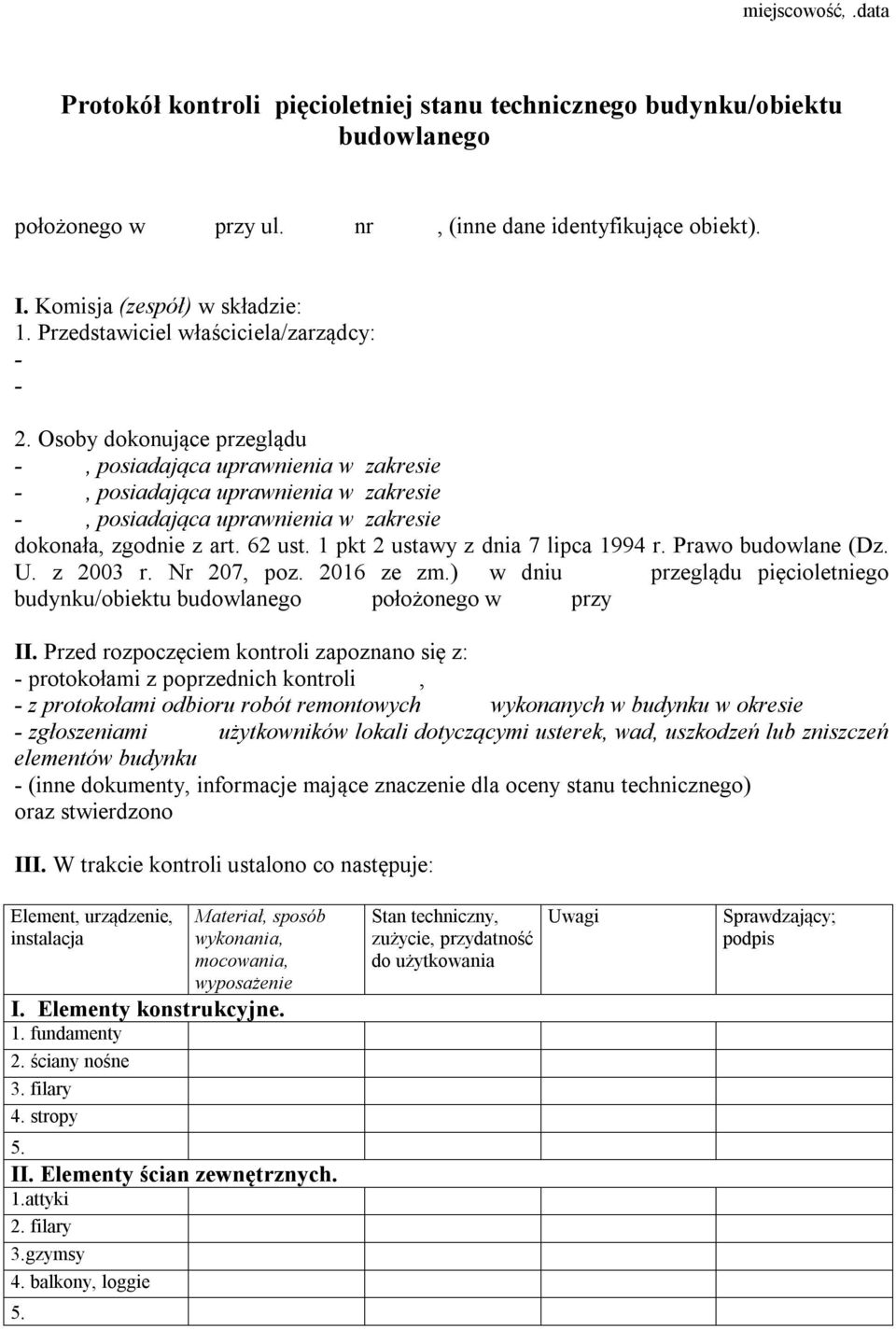 miejscowość, .data

Protokół kontroli pięcioletniej stanu technicznego budynku/obiektu budowlanego

położonego w przy ul. nr , (inne dane identyfikujące obiekt).

I. Komisja (zespół) w składzie:
1. Przedstawiciel właściciela/zarządcy:
-
-

2. Osoby dokonujące przeglądu
- , posiadająca uprawnienia w zakresie
- , posiadająca uprawnienia w zakresie
- , posiadająca uprawnienia w zakresie
dokonała, zgodnie z art. 62 ust. 1 pkt 2 ustawy z dnia 7 lipca 1994 r. Prawo budowlane (Dz. U. z 2003 r. Nr 207, poz. 2016 ze zm.) w dniu przeglądu pięcioletniego budynku/obiektu budowlanego położonego w przy

II. Przed rozpoczęciem kontroli zapoznano się z:
- protokołami z poprzednich kontroli ,
- z protokołami odbioru robót remontowych wykonanych w budynku w okresie
- zgłoszeniami użytkowników lokali dotyczącymi usterek, wad, uszkodzeń lub zniszczeń elementów budynku
- (inne dokumenty, informacje mające znaczenie dla oceny stanu technicznego)
oraz stwierdzono

III. W trakcie kontroli ustalono co następuje:

| Element, urządzenie, instalacja | Materiał, sposób wykonania, mocowania, wyposażenie | Stan techniczny, zużycie, przydatność do użytkowania | Uwagi | Sprawdzający; podpis |
|---|---|---|---|---|
| I. Elementy konstrukcyjne. | | | | |
| 1. fundamenty | | | | |
| 2. ściany nośne | | | | |
| 3. filary | | | | |
| 4. stropy | | | | |
| 5. | | | | |
| II. Elementy ścian zewnętrznych. | | | | |
| 1.attyki | | | | |
| 2. filary | | | | |
| 3.gzymsy | | | | |
| 4. balkony, loggie | | | | |
| 5. | | | | |